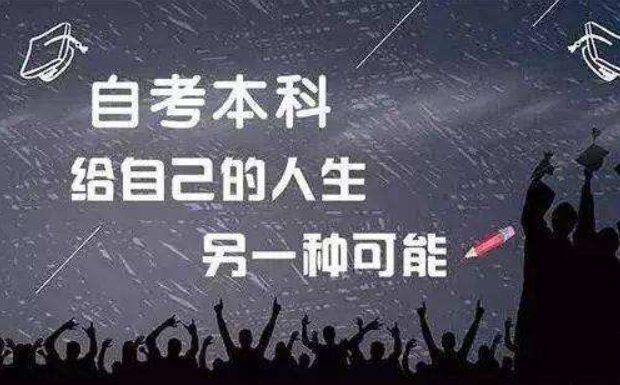 自考本科
给自己的人生
另一种可能